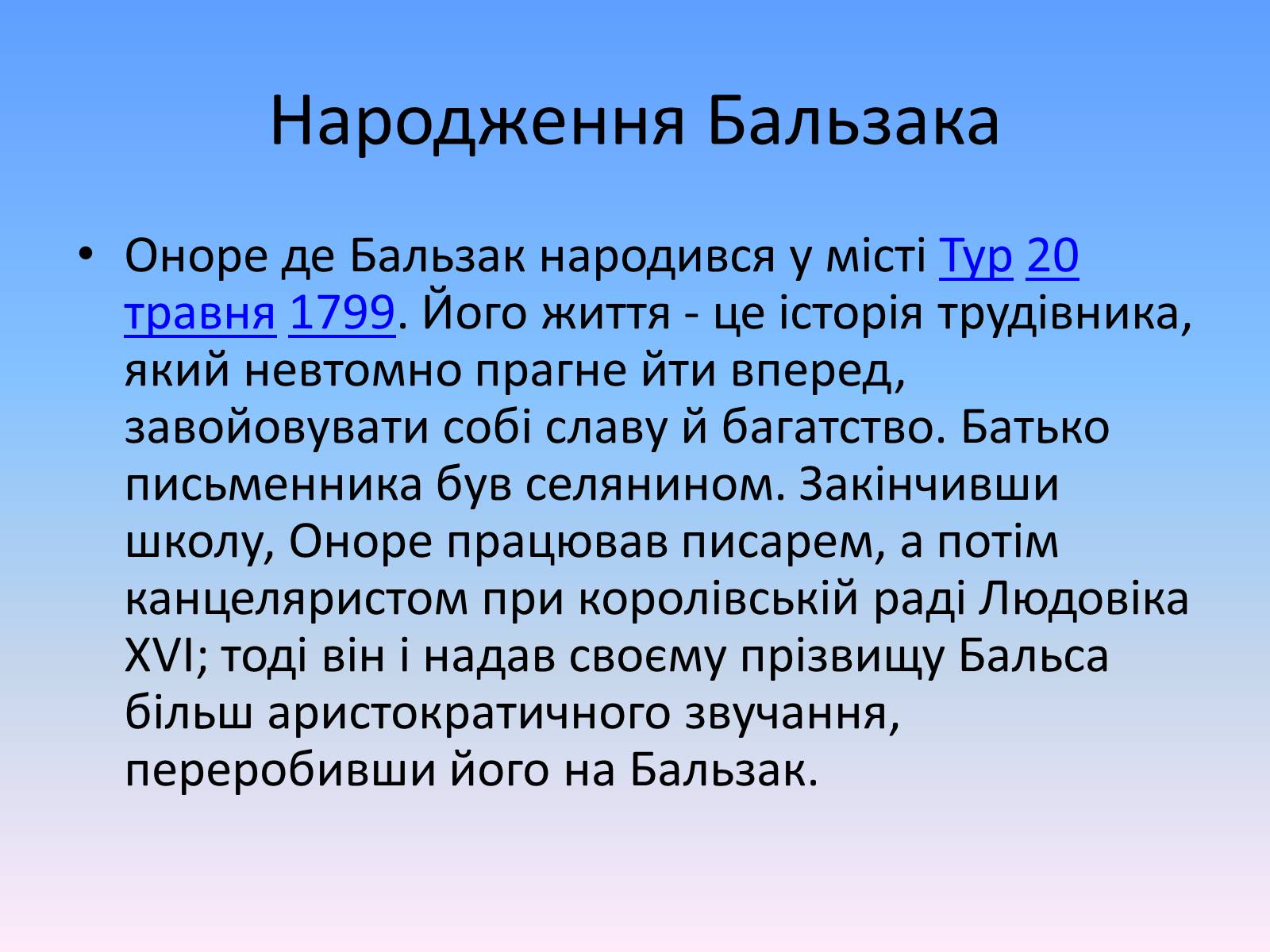 Народження Бальзака

• Оноре де Бальзак народився у місті Тур 20 травня 1799. Його життя - це історія трудівника, який невтомно прагне йти вперед, завойовувати собі славу й багатство. Батько письменника був селянином. Закінчивши школу, Оноре працював писарем, а потім канцеляристом при королівській раді Людовіка XVI; тоді він і надав своєму прізвищу Бальса більш аристократичного звучання, переробивши його на Бальзак.